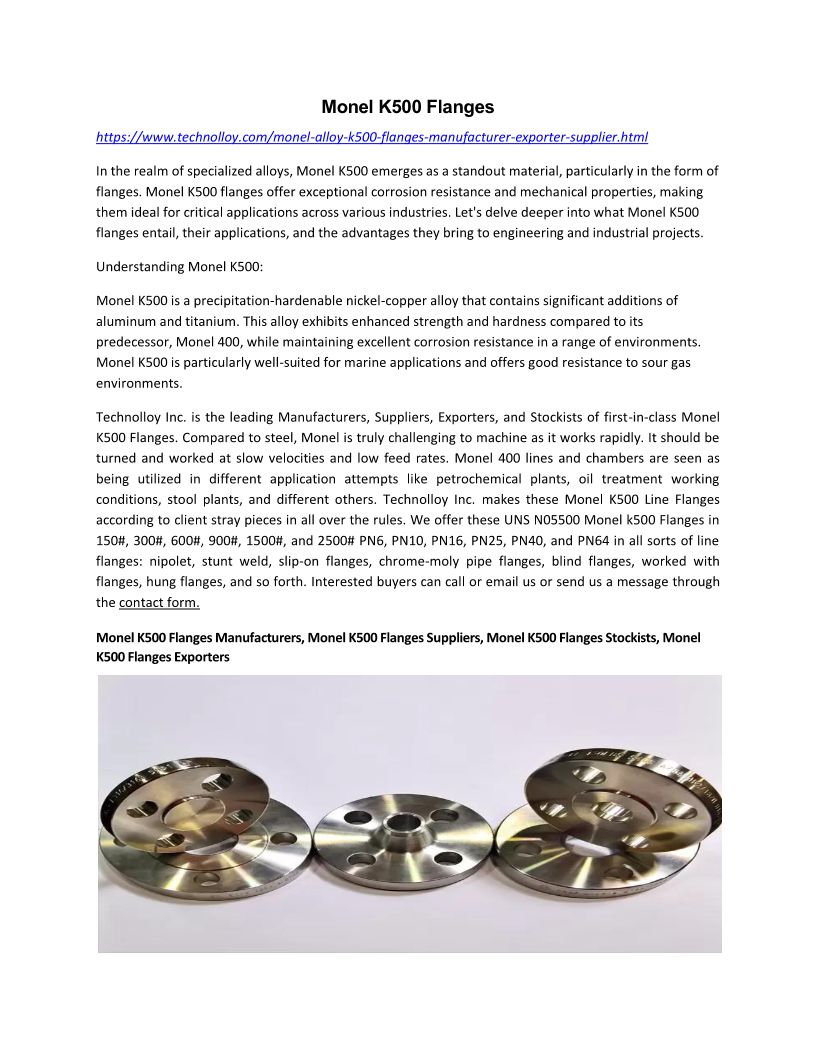 Monel K500 Flanges

https://www.technolloy.com/monel-alloy-k500-flanges-manufacturer-exporter-supplier.html

In the realm of specialized alloys, Monel K500 emerges as a standout material, particularly in the form of flanges. Monel K500 flanges offer exceptional corrosion resistance and mechanical properties, making them ideal for critical applications across various industries. Let's delve deeper into what Monel K500 flanges entail, their applications, and the advantages they bring to engineering and industrial projects.

Understanding Monel K500:

Monel K500 is a precipitation-hardenable nickel-copper alloy that contains significant additions of aluminum and titanium. This alloy exhibits enhanced strength and hardness compared to its predecessor, Monel 400, while maintaining excellent corrosion resistance in a range of environments. Monel K500 is particularly well-suited for marine applications and offers good resistance to sour gas environments.

Technolloy Inc. is the leading Manufacturers, Suppliers, Exporters, and Stockists of first-in-class Monel K500 Flanges. Compared to steel, Monel is truly challenging to machine as it works rapidly. It should be turned and worked at slow velocities and low feed rates. Monel 400 lines and chambers are seen as being utilized in different application attempts like petrochemical plants, oil treatment working conditions, stool plants, and different others. Technolloy Inc. makes these Monel K500 Line Flanges according to client stray pieces in all over the rules. We offer these UNS N05500 Monel k500 Flanges in 150#, 300#, 600#, 900#, 1500#, and 2500# PN6, PN10, PN16, PN25, PN40, and PN64 in all sorts of line flanges: nipolet, stunt weld, slip-on flanges, chrome-moly pipe flanges, blind flanges, worked with flanges, hung flanges, and so forth. Interested buyers can call or email us or send us a message through the contact form.

Monel K500 Flanges Manufacturers, Monel K500 Flanges Suppliers, Monel K500 Flanges Stockists, Monel K500 Flanges Exporters